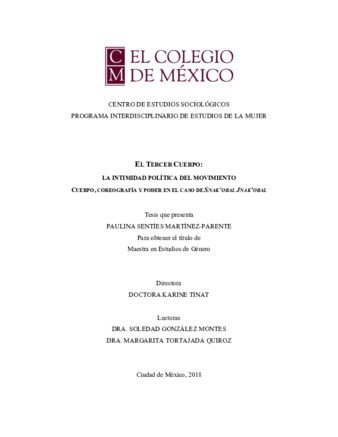 C M EL COLEGIO DE MÉXICO

CENTRO DE ESTUDIOS SOCIOLÓGICOS
PROGRAMA INTERDISCIPLINARIO DE ESTUDIOS DE LA MUJER

EL TERCER CUERPO:
LA INTIMIDAD POLÍTICA DEL MOVIMIENTO
CUERPO, COREOGRAFÍA Y PODER EN EL CASO DE SNAK'OBAL JNAK'OBAL

Tesis que presenta
PAULINA SENTÍES MARTÍNEZ-PARENTE
Para obtener el título de
Maestra en Estudios de Género

Directora
DOCTORA KARINE TINAT

Lectoras
DRA. SOLEDAD GONZÁLEZ MONTES
DRA. MARGARITA TORTAJADA QUIROZ

Ciudad de México, 2018